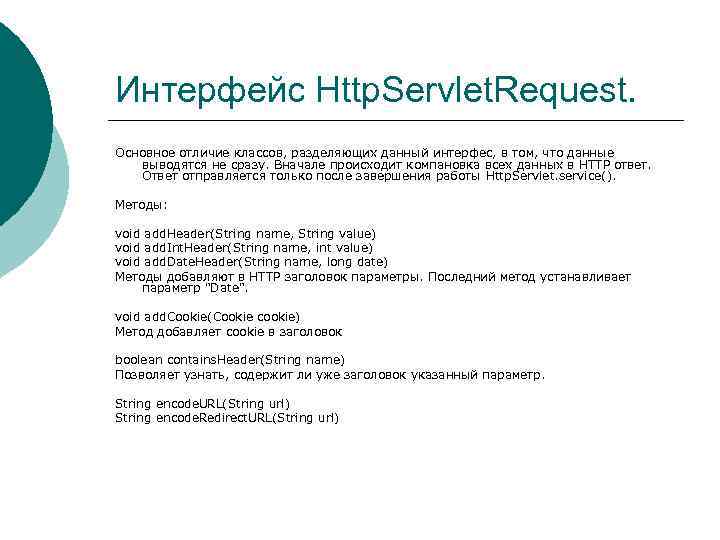 Интерфейс HttpServletRequest.

Основное отличие классов, разделяющих данный интерфес, в том, что данные выводятся не сразу. Вначале происходит компановка всех данных в HTTP ответ. Ответ отправляется только после завершения работы HttpServlet.service().

Методы:

void addHeader(String name, String value)
void addIntHeader(String name, int value)
void addDateHeader(String name, long date)
Методы добавляют в HTTP заголовок параметры. Последний метод устанавливает параметр "Date".

void addCookie(Cookie cookie)
Метод добавляет cookie в заголовок

boolean containsHeader(String name)
Позволяет узнать, содержит ли уже заголовок указанный параметр.

String encodeURL(String url)
String encodeRedirectURL(String url)